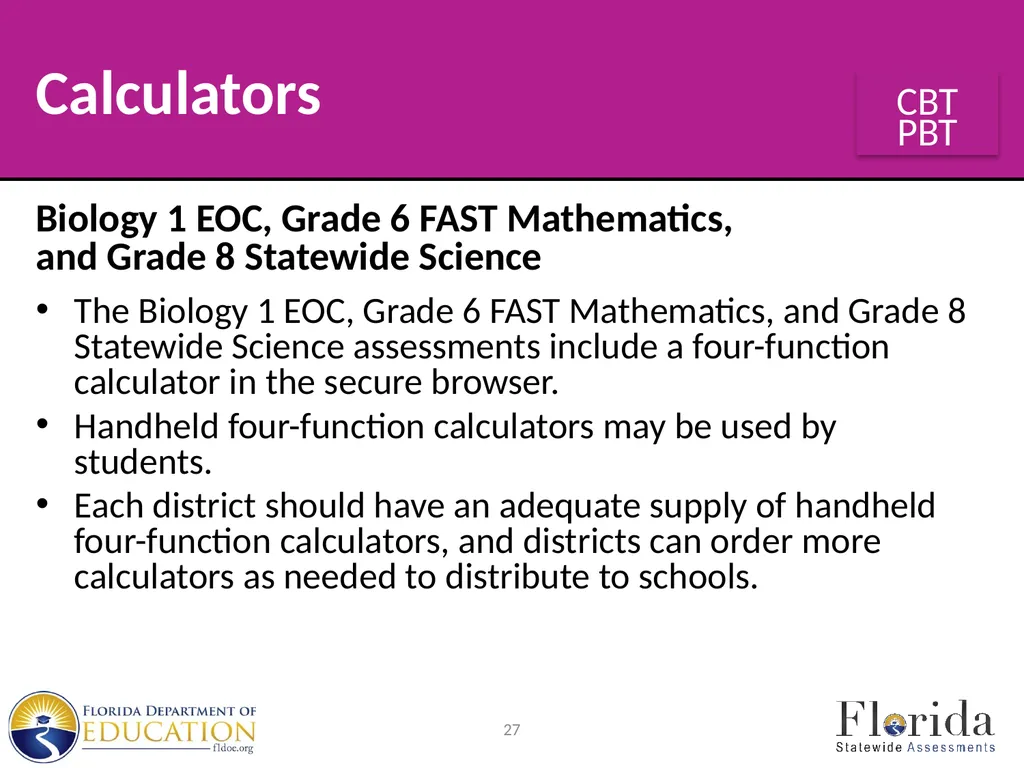 Calculators

CBT
PBT

Biology 1 EOC, Grade 6 FAST Mathematics, and Grade 8 Statewide Science

• The Biology 1 EOC, Grade 6 FAST Mathematics, and Grade 8 Statewide Science assessments include a four-function calculator in the secure browser.

• Handheld four-function calculators may be used by students.

• Each district should have an adequate supply of handheld four-function calculators, and districts can order more calculators as needed to distribute to schools.

FLORIDA DEPARTMENT OF EDUCATION fldoe.org

27

Florida Statewide Assessments